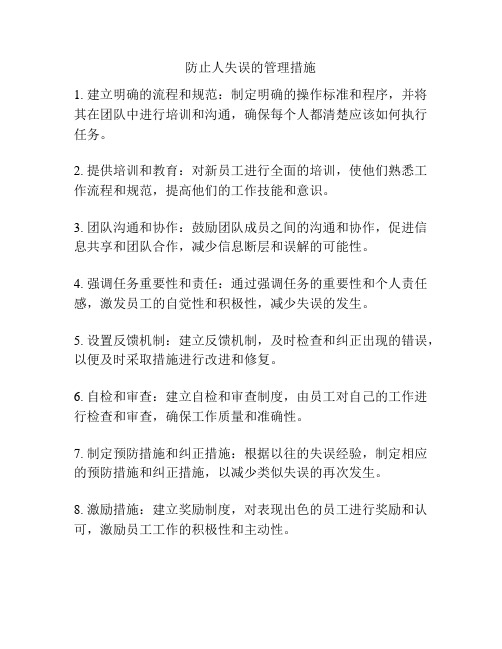 防止人失误的管理措施

1. 建立明确的流程和规范：制定明确的操作标准和程序，并将其在团队中进行培训和沟通，确保每个人都清楚应该如何执行任务。

2. 提供培训和教育：对新员工进行全面的培训，使他们熟悉工作流程和规范，提高他们的工作技能和意识。

3. 团队沟通和协作：鼓励团队成员之间的沟通和协作，促进信息共享和团队合作，减少信息断层和误解的可能性。

4. 强调任务重要性和责任：通过强调任务的重要性和个人责任感，激发员工的自觉性和积极性，减少失误的发生。

5. 设置反馈机制：建立反馈机制，及时检查和纠正出现的错误，以便及时采取措施进行改进和修复。

6. 自检和审查：建立自检和审查制度，由员工对自己的工作进行检查和审查，确保工作质量和准确性。

7. 制定预防措施和纠正措施：根据以往的失误经验，制定相应的预防措施和纠正措施，以减少类似失误的再次发生。

8. 激励措施：建立奖励制度，对表现出色的员工进行奖励和认可，激励员工工作的积极性和主动性。